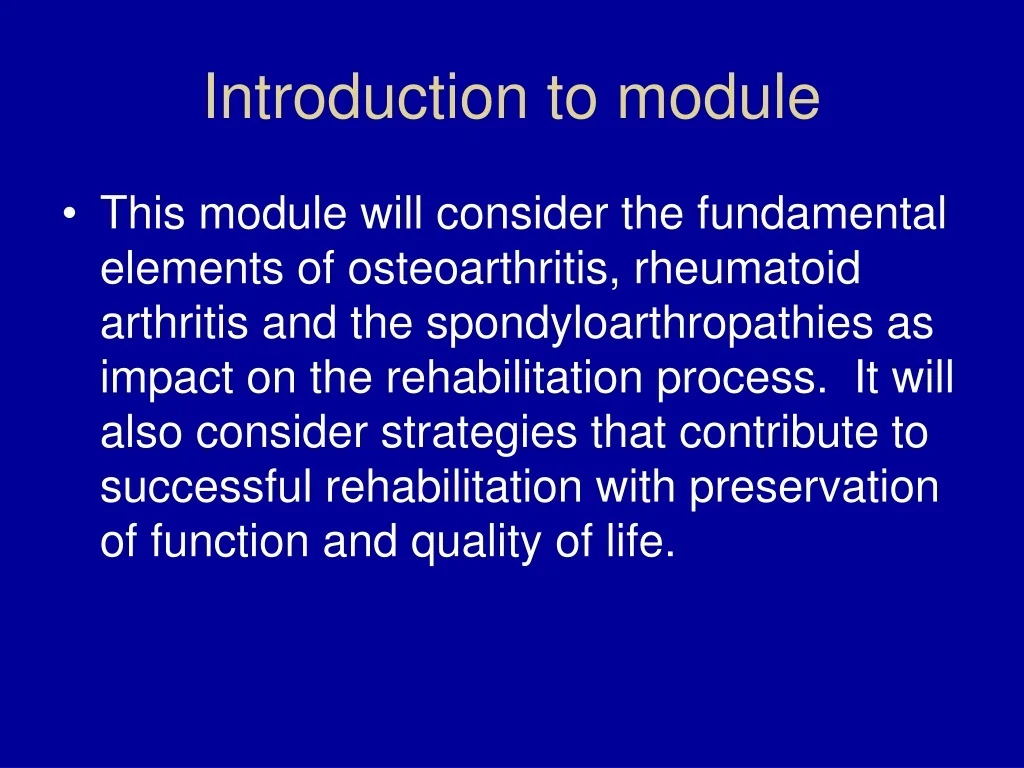 Introduction to module

• This module will consider the fundamental elements of osteoarthritis, rheumatoid arthritis and the spondyloarthropathies as impact on the rehabilitation process.  It will also consider strategies that contribute to successful rehabilitation with preservation of function and quality of life.